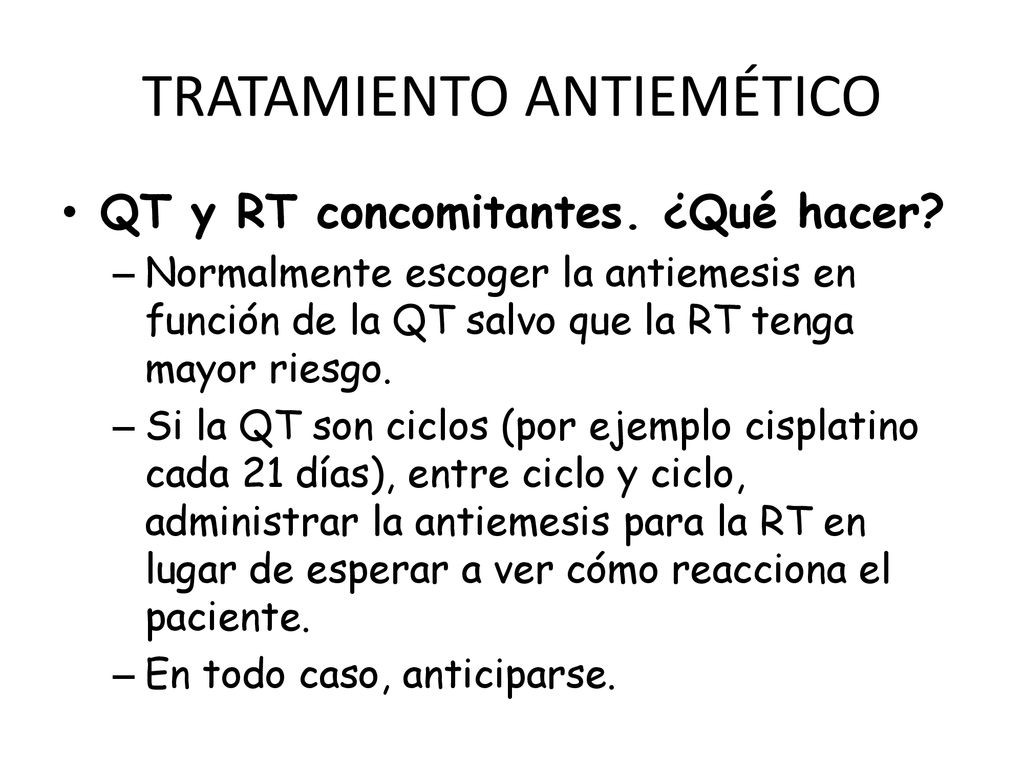 TRATAMIENTO ANTIEMÉTICO

• QT y RT concomitantes. ¿Qué hacer?
– Normalmente escoger la antiemesis en función de la QT salvo que la RT tenga mayor riesgo.
– Si la QT son ciclos (por ejemplo cisplatino cada 21 días), entre ciclo y ciclo, administrar la antiemesis para la RT en lugar de esperar a ver cómo reacciona el paciente.
– En todo caso, anticiparse.